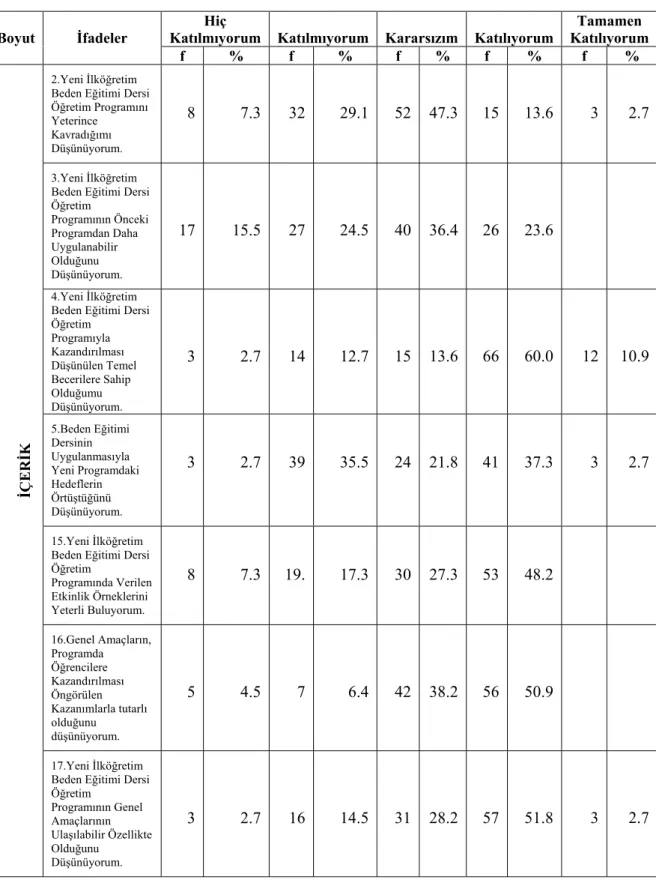 | Boyut | İfadeler | Hiç Katılmıyorum | | Katılmıyorum | | Kararsızım | | Katılıyorum | | Tamamen Katılıyorum | |
|---|---|---|---|---|---|---|---|---|---|---|---|
| | | f | % | f | % | f | % | f | % | f | % |
| İÇERİK | 2.Yeni İlköğretim Beden Eğitimi Dersi Öğretim Programını Yeterince Kavradığımı Düşünüyorum. | 8 | 7.3 | 32 | 29.1 | 52 | 47.3 | 15 | 13.6 | 3 | 2.7 |
| | 3.Yeni İlköğretim Beden Eğitimi Dersi Öğretim Programının Önceki Programdan Daha Uygulanabilir Olduğunu Düşünüyorum. | 17 | 15.5 | 27 | 24.5 | 40 | 36.4 | 26 | 23.6 | | |
| | 4.Yeni İlköğretim Beden Eğitimi Dersi Öğretim Programıyla Kazandırılması Düşünülen Temel Becerilere Sahip Olduğumu Düşünüyorum. | 3 | 2.7 | 14 | 12.7 | 15 | 13.6 | 66 | 60.0 | 12 | 10.9 |
| | 5.Beden Eğitimi Dersinin Uygulanmasıyla Yeni Programdaki Hedeflerin Örtüştüğünü Düşünüyorum. | 3 | 2.7 | 39 | 35.5 | 24 | 21.8 | 41 | 37.3 | 3 | 2.7 |
| | 15.Yeni İlköğretim Beden Eğitimi Dersi Öğretim Programında Verilen Etkinlik Örneklerini Yeterli Buluyorum. | 8 | 7.3 | 19. | 17.3 | 30 | 27.3 | 53 | 48.2 | | |
| | 16.Genel Amaçların, Programda Öğrencilere Kazandırılması Öngörülen Kazanımlarla tutarlı olduğunu düşünüyorum. | 5 | 4.5 | 7 | 6.4 | 42 | 38.2 | 56 | 50.9 | | |
| | 17.Yeni İlköğretim Beden Eğitimi Dersi Öğretim Programının Genel Amaçlarının Ulaşılabilir Özellikte Olduğunu Düşünüyorum. | 3 | 2.7 | 16 | 14.5 | 31 | 28.2 | 57 | 51.8 | 3 | 2.7 |